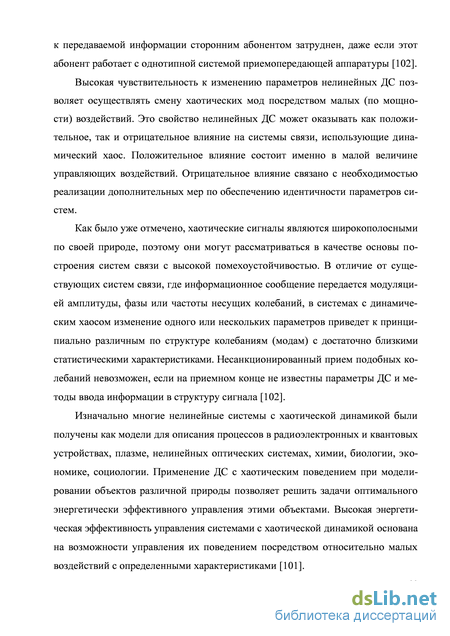 к передаваемой информации сторонним абонентом затруднен, даже если этот абонент работает с однотипной системой приемопередающей аппаратуры [102].

Высокая чувствительность к изменению параметров нелинейных ДС позволяет осуществлять смену хаотических мод посредством малых (по мощности) воздействий. Это свойство нелинейных ДС может оказывать как положительное, так и отрицательное влияние на системы связи, использующие динамический хаос. Положительное влияние состоит именно в малой величине управляющих воздействий. Отрицательное влияние связано с необходимостью реализации дополнительных мер по обеспечению идентичности параметров систем.

Как было уже отмечено, хаотические сигналы являются широкополосными по своей природе, поэтому они могут рассматриваться в качестве основы построения систем связи с высокой помехоустойчивостью. В отличие от существующих систем связи, где информационное сообщение передается модуляцией амплитуды, фазы или частоты несущих колебаний, в системах с динамическим хаосом изменение одного или нескольких параметров приведет к принципиально различным по структуре колебаниям (модам) с достаточно близкими статистическими характеристиками. Несанкционированный прием подобных колебаний невозможен, если на приемном конце не известны параметры ДС и методы ввода информации в структуру сигнала [102].

Изначально многие нелинейные системы с хаотической динамикой были получены как модели для описания процессов в радиоэлектронных и квантовых устройствах, плазме, нелинейных оптических системах, химии, биологии, экономике, социологии. Применение ДС с хаотическим поведением при моделировании объектов различной природы позволяет решить задачи оптимального энергетически эффективного управления этими объектами. Высокая энергетическая эффективность управления системами с хаотической динамикой основана на возможности управления их поведением посредством относительно малых воздействий с определенными характеристиками [101].

dsLib.net
библиотека диссертаций